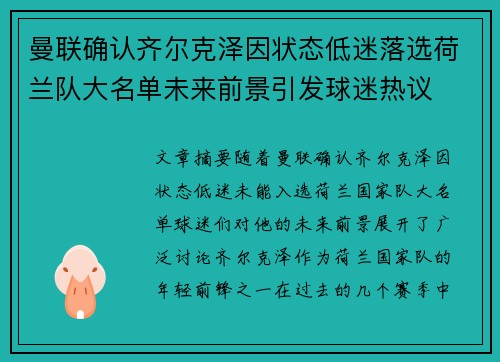 曼联确认齐尔克泽因状态低迷落选荷兰队大名单未来前景引发球迷热议

文章摘要随着曼联确认齐尔克泽因状态低迷未能入选荷兰国家队大名单球迷们对他的未来前景展开了广泛讨论齐尔克泽作为荷兰国家队的年轻前锋之一在过去的几个赛季中